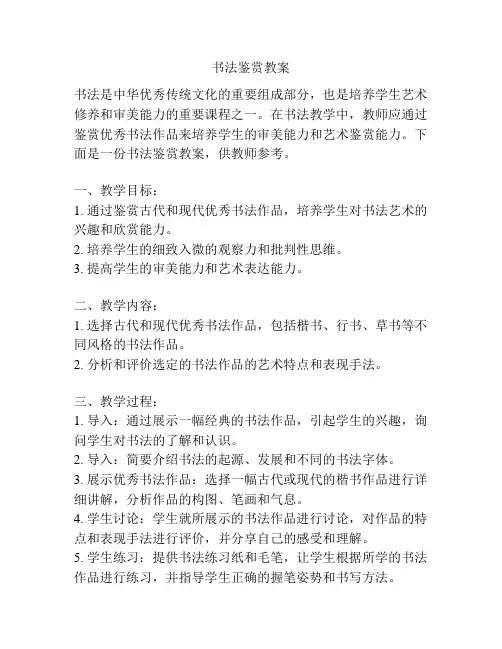 书法鉴赏教案

书法是中华优秀传统文化的重要组成部分，也是培养学生艺术修养和审美能力的重要课程之一。在书法教学中，教师应通过鉴赏优秀书法作品来培养学生的审美能力和艺术鉴赏能力。下面是一份书法鉴赏教案，供教师参考。

一、教学目标：
1. 通过鉴赏古代和现代优秀书法作品，培养学生对书法艺术的兴趣和欣赏能力。
2. 培养学生的细致入微的观察力和批判性思维。
3. 提高学生的审美能力和艺术表达能力。

二、教学内容：
1. 选择古代和现代优秀书法作品，包括楷书、行书、草书等不同风格的书法作品。
2. 分析和评价选定的书法作品的艺术特点和表现手法。

三、教学过程：
1. 导入：通过展示一幅经典的书法作品，引起学生的兴趣，询问学生对书法的了解和认识。
2. 导入：简要介绍书法的起源、发展和不同的书法字体。
3. 展示优秀书法作品：选择一幅古代或现代的楷书作品进行详细讲解，分析作品的构图、笔画和气息。
4. 学生讨论：学生就所展示的书法作品进行讨论，对作品的特点和表现手法进行评价，并分享自己的感受和理解。
5. 学生练习：提供书法练习纸和毛笔，让学生根据所学的书法作品进行练习，并指导学生正确的握笔姿势和书写方法。